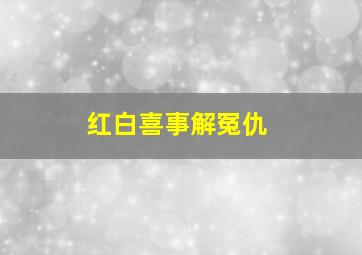 红白喜事解冤仇